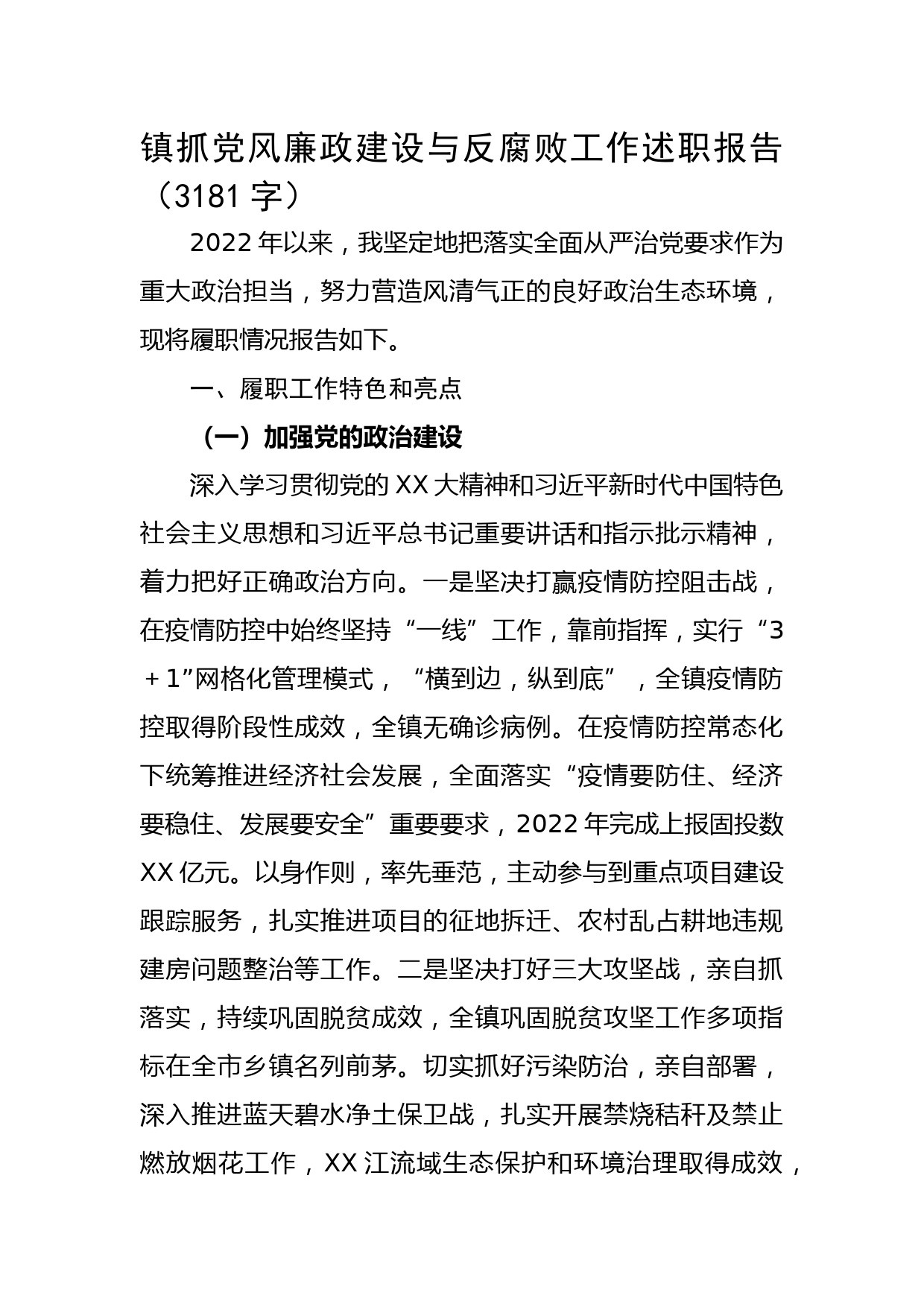 镇抓党风廉政建设与反腐败工作述职报告（3181 字）

2022 年以来，我坚定地把落实全面从严治党要求作为重大政治担当，努力营造风清气正的良好政治生态环境，现将履职情况报告如下。

一、履职工作特色和亮点

（一）加强党的政治建设

深入学习贯彻党的 XX 大精神和习近平新时代中国特色社会主义思想和习近平总书记重要讲话和指示批示精神，着力把好正确政治方向。一是坚决打赢疫情防控阻击战，在疫情防控中始终坚持“一线”工作，靠前指挥，实行“3＋1”网格化管理模式，“横到边，纵到底”，全镇疫情防控取得阶段性成效，全镇无确诊病例。在疫情防控常态化下统筹推进经济社会发展，全面落实“疫情要防住、经济要稳住、发展要安全”重要要求，2022 年完成上报固投数 XX 亿元。以身作则，率先垂范，主动参与到重点项目建设跟踪服务，扎实推进项目的征地拆迁、农村乱占耕地违规建房问题整治等工作。二是坚决打好三大攻坚战，亲自抓落实，持续巩固脱贫成效，全镇巩固脱贫攻坚工作多项指标在全市乡镇名列前茅。切实抓好污染防治，亲自部署，深入推进蓝天碧水净土保卫战，扎实开展禁烧秸秆及禁止燃放烟花工作，XX 江流域生态保护和环境治理取得成效，